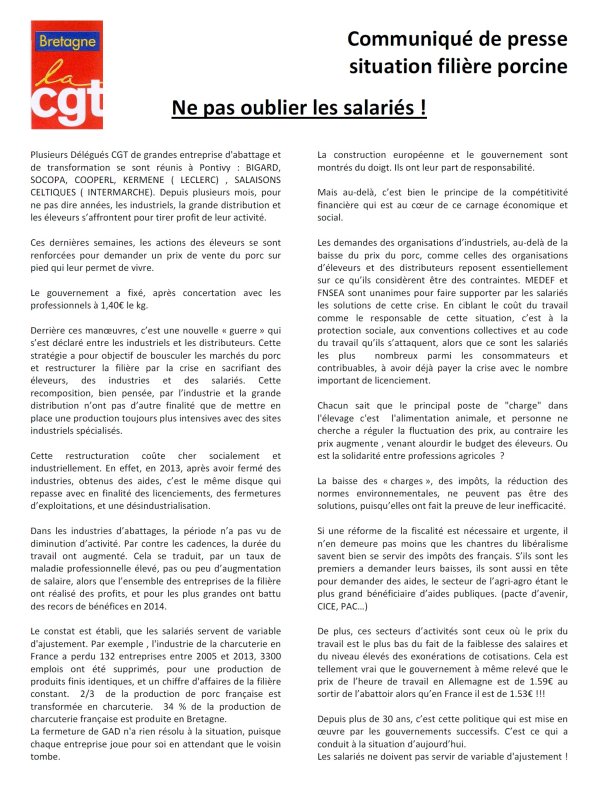 Bretagne
la
cgt

Communiqué de presse
situation filière porcine

Ne pas oublier les salariés !

Plusieurs Délégués CGT de grandes entreprise d'abattage et de transformation se sont réunis à Pontivy : BIGARD, SOCOPA, COOPERL, KERMENE ( LECLERC) , SALAISONS CELTIQUES ( INTERMARCHE). Depuis plusieurs mois, pour ne pas dire années, les industriels, la grande distribution et les éleveurs s'affrontent pour tirer profit de leur activité.

Ces dernières semaines, les actions des éleveurs se sont renforcées pour demander un prix de vente du porc sur pied qui leur permet de vivre.

Le gouvernement a fixé, après concertation avec les professionnels à 1,40€ le kg.

Derrière ces manœuvres, c'est une nouvelle « guerre » qui s'est déclaré entre les industriels et les distributeurs. Cette stratégie a pour objectif de bousculer les marchés du porc et restructurer la filière par la crise en sacrifiant des éleveurs, des industries et des salariés. Cette recomposition, bien pensée, par l'industrie et la grande distribution n'ont pas d'autre finalité que de mettre en place une production toujours plus intensives avec des sites industriels spécialisés.

Cette restructuration coûte cher socialement et industriellement. En effet, en 2013, après avoir fermé des industries, obtenus des aides, c'est le même disque qui repasse avec en finalité des licenciements, des fermetures d'exploitations, et une désindustrialisation.

Dans les industries d'abattages, la période n'a pas vu de diminution d'activité. Par contre les cadences, la durée du travail ont augmenté. Cela se traduit, par un taux de maladie professionnelle élevé, pas ou peu d'augmentation de salaire, alors que l'ensemble des entreprises de la filière ont réalisé des profits, et pour les plus grandes ont battu des recors de bénéfices en 2014.

Le constat est établi, que les salariés servent de variable d'ajustement. Par exemple , l'industrie de la charcuterie en France a perdu 132 entreprises entre 2005 et 2013, 3300 emplois ont été supprimés, pour une production de produits finis identiques, et un chiffre d'affaires de la filière constant. 2/3 de la production de porc française est transformée en charcuterie. 34 % de la production de charcuterie française est produite en Bretagne.
La fermeture de GAD n'a rien résolu à la situation, puisque chaque entreprise joue pour soi en attendant que le voisin tombe.

La construction européenne et le gouvernement sont montrés du doigt. Ils ont leur part de responsabilité.

Mais au-delà, c'est bien le principe de la compétitivité financière qui est au cœur de ce carnage économique et social.

Les demandes des organisations d'industriels, au-delà de la baisse du prix du porc, comme celles des organisations d'éleveurs et des distributeurs reposent essentiellement sur ce qu'ils considèrent être des contraintes. MEDEF et FNSEA sont unanimes pour faire supporter par les salariés les solutions de cette crise. En ciblant le coût du travail comme le responsable de cette situation, c'est à la protection sociale, aux conventions collectives et au code du travail qu'ils s'attaquent, alors que ce sont les salariés les plus nombreux parmi les consommateurs et contribuables, à avoir déjà payer la crise avec le nombre important de licenciement.

Chacun sait que le principal poste de "charge" dans l'élevage c'est l'alimentation animale, et personne ne cherche a réguler la fluctuation des prix, au contraire les prix augmente , venant alourdir le budget des éleveurs. Ou est la solidarité entre professions agricoles ?

La baisse des « charges », des impôts, la réduction des normes environnementales, ne peuvent pas être des solutions, puisqu'elles ont fait la preuve de leur inefficacité.

Si une réforme de la fiscalité est nécessaire et urgente, il n'en demeure pas moins que les chantres du libéralisme savent bien se servir des impôts des français. S'ils sont les premiers a demander leurs baisses, ils sont aussi en tête pour demander des aides, le secteur de l'agri-agro étant le plus grand bénéficiaire d'aides publiques. (pacte d'avenir, CICE, PAC...)

De plus, ces secteurs d'activités sont ceux où le prix du travail est le plus bas du fait de la faiblesse des salaires et du niveau élevés des exonérations de cotisations. Cela est tellement vrai que le gouvernement à même relevé que le prix de l'heure de travail en Allemagne est de 1.59€ au sortir de l'abattoir alors qu'en France il est de 1.53€ !!!

Depuis plus de 30 ans, c'est cette politique qui est mise en œuvre par les gouvernements successifs. C'est ce qui a conduit à la situation d'aujourd'hui.
Les salariés ne doivent pas servir de variable d'ajustement !